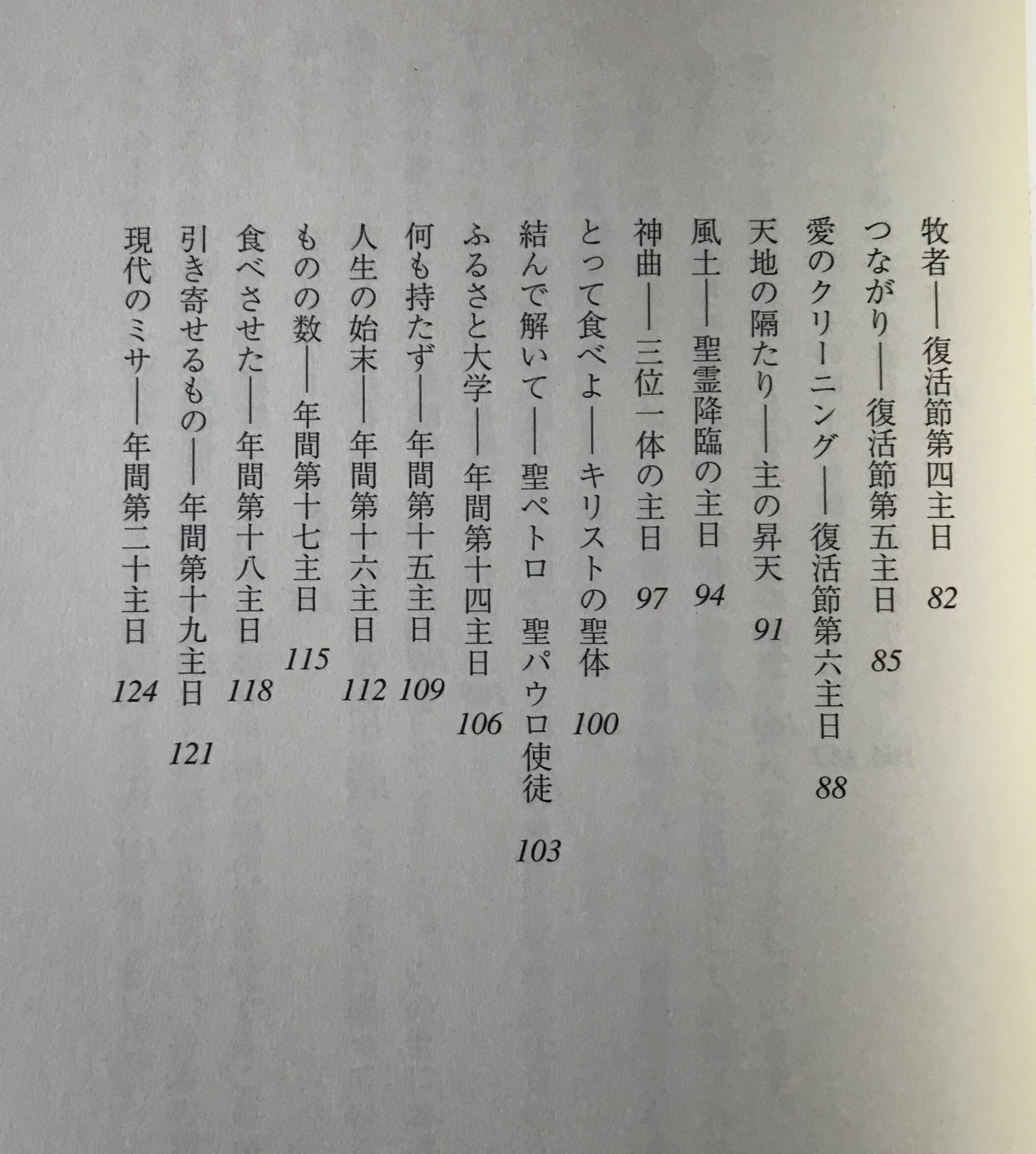 牧者——復活節第四主日 82
つながり——復活節第五主日 85
愛のクリーニング——復活節第六主日 88
天地の隔たり——主の昇天 91
風土——聖霊降臨の主日 94
神曲——三位一体の主日 97
とって食べよ——キリストの聖体 100
結んで解いて——聖ペトロ 聖パウロ使徒 103
ふるさと大学——年間第十四主日 106
何も持たず——年間第十五主日 109
人生の始末——年間第十六主日 112
ものの数——年間第十七主日 115
食べさせた——年間第十八主日 118
引き寄せるもの——年間第十九主日 121
現代のミサ——年間第二十主日 124